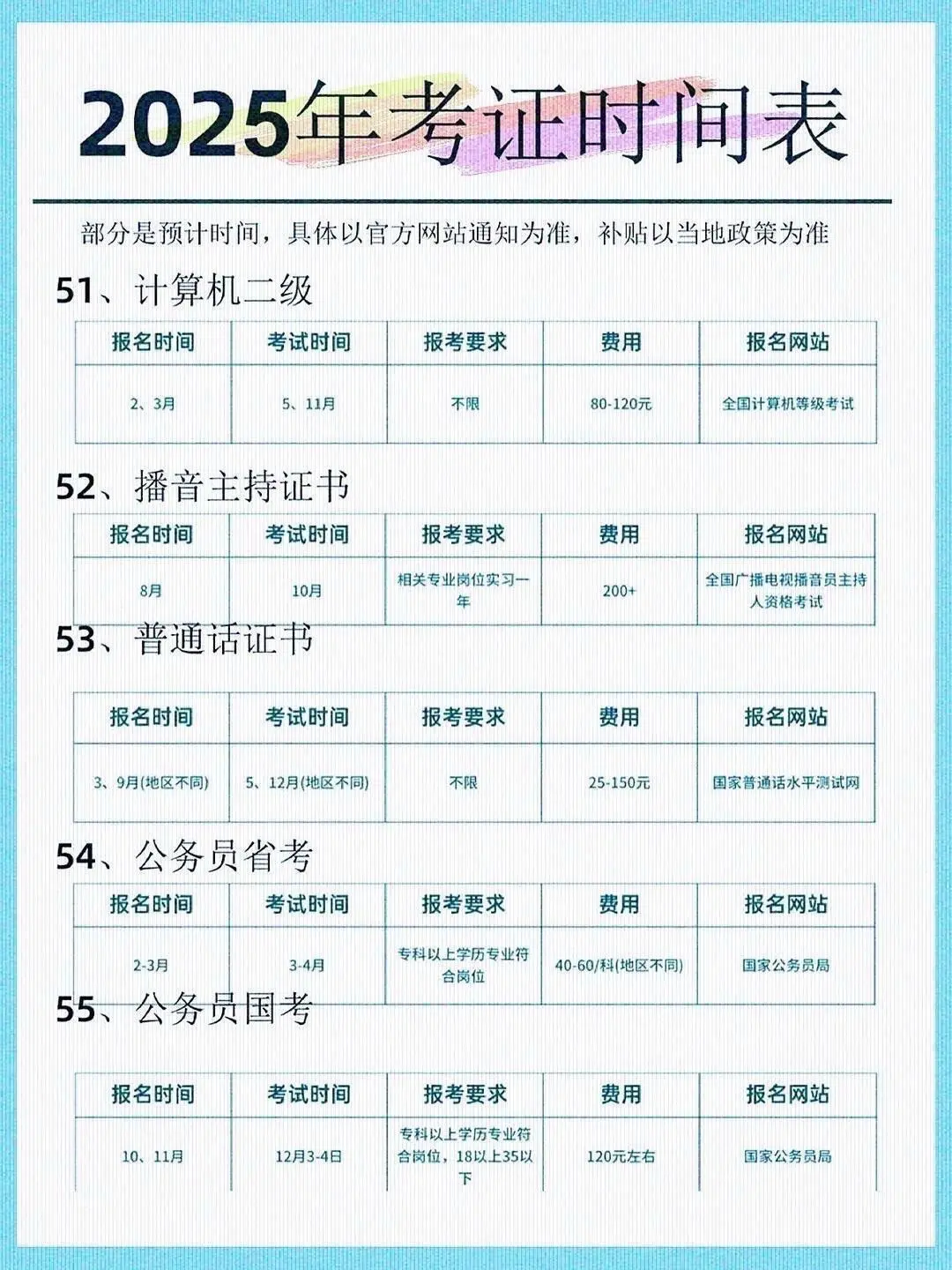 2025年考证时间表

部分是预计时间，具体以官方网站通知为准，补贴以当地政策为准

51、计算机二级

| 报名时间 | 考试时间 | 报考要求 | 费用 | 报名网站 |
|---|---|---|---|---|
| 2、3月 | 5、11月 | 不限 | 80-120元 | 全国计算机等级考试 |

52、播音主持证书

| 报名时间 | 考试时间 | 报考要求 | 费用 | 报名网站 |
|---|---|---|---|---|
| 8月 | 10月 | 相关专业岗位实习一年 | 200+ | 全国广播电视播音员主持人资格考试 |

53、普通话证书

| 报名时间 | 考试时间 | 报考要求 | 费用 | 报名网站 |
|---|---|---|---|---|
| 3、9月(地区不同) | 5、12月(地区不同) | 不限 | 25-150元 | 国家普通话水平测试网 |

54、公务员省考

| 报名时间 | 考试时间 | 报考要求 | 费用 | 报名网站 |
|---|---|---|---|---|
| 2-3月 | 3-4月 | 专科以上学历专业符合岗位 | 40-60/科(地区不同) | 国家公务员局 |

55、公务员国考

| 报名时间 | 考试时间 | 报考要求 | 费用 | 报名网站 |
|---|---|---|---|---|
| 10、11月 | 12月3-4日 | 专科以上学历专业符合岗位，18以上35以下 | 120元左右 | 国家公务员局 |